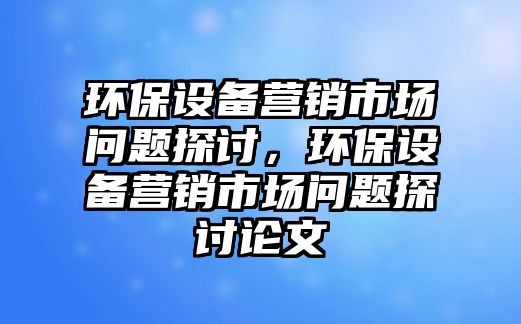 环保设备营销市场问题探讨，环保设备营销市场问题探讨论文